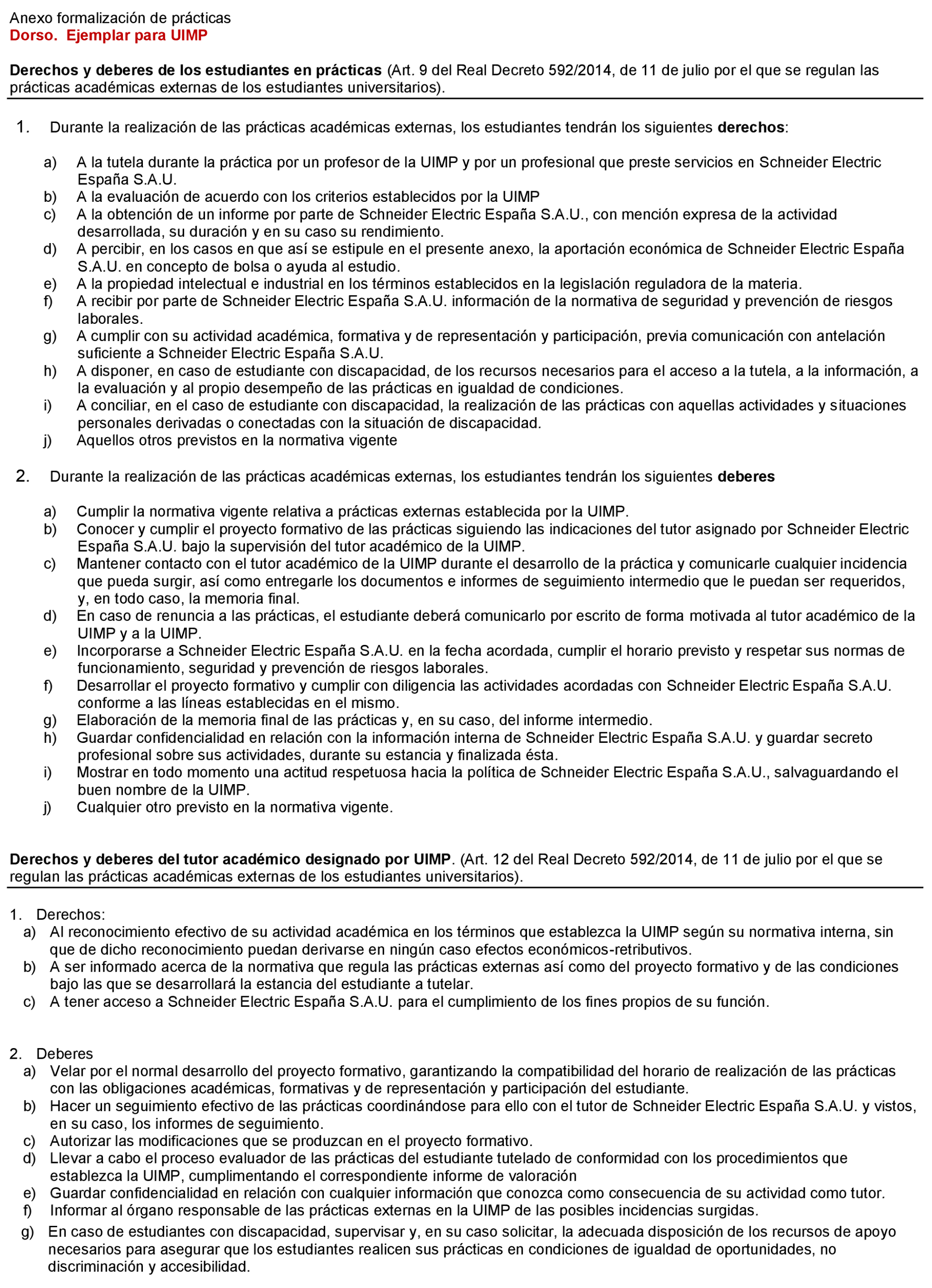 Anexo formalización de prácticas
Dorso. Ejemplar para UIMP

Derechos y deberes de los estudiantes en prácticas (Art. 9 del Real Decreto 592/2014, de 11 de julio por el que se regulan las prácticas académicas externas de los estudiantes universitarios).

1. Durante la realización de las prácticas académicas externas, los estudiantes tendrán los siguientes derechos:

a) A la tutela durante la práctica por un profesor de la UIMP y por un profesional que preste servicios en Schneider Electric España S.A.U.
b) A la evaluación de acuerdo con los criterios establecidos por la UIMP
c) A la obtención de un informe por parte de Schneider Electric España S.A.U., con mención expresa de la actividad desarrollada, su duración y en su caso su rendimiento.
d) A percibir, en los casos en que así se estipule en el presente anexo, la aportación económica de Schneider Electric España S.A.U. en concepto de bolsa o ayuda al estudio.
e) A la propiedad intelectual e industrial en los términos establecidos en la legislación reguladora de la materia.
f) A recibir por parte de Schneider Electric España S.A.U. información de la normativa de seguridad y prevención de riesgos laborales.
g) A cumplir con su actividad académica, formativa y de representación y participación, previa comunicación con antelación suficiente a Schneider Electric España S.A.U.
h) A disponer, en caso de estudiante con discapacidad, de los recursos necesarios para el acceso a la tutela, a la información, a la evaluación y al propio desempeño de las prácticas en igualdad de condiciones.
i) A conciliar, en el caso de estudiante con discapacidad, la realización de las prácticas con aquellas actividades y situaciones personales derivadas o conectadas con la situación de discapacidad.
j) Aquellos otros previstos en la normativa vigente

2. Durante la realización de las prácticas académicas externas, los estudiantes tendrán los siguientes deberes

a) Cumplir la normativa vigente relativa a prácticas externas establecida por la UIMP.
b) Conocer y cumplir el proyecto formativo de las prácticas siguiendo las indicaciones del tutor asignado por Schneider Electric España S.A.U. bajo la supervisión del tutor académico de la UIMP.
c) Mantener contacto con el tutor académico de la UIMP durante el desarrollo de la práctica y comunicarle cualquier incidencia que pueda surgir, así como entregarle los documentos e informes de seguimiento intermedio que le puedan ser requeridos, y, en todo caso, la memoria final.
d) En caso de renuncia a las prácticas, el estudiante deberá comunicarlo por escrito de forma motivada al tutor académico de la UIMP y a la UIMP.
e) Incorporarse a Schneider Electric España S.A.U. en la fecha acordada, cumplir el horario previsto y respetar sus normas de funcionamiento, seguridad y prevención de riesgos laborales.
f) Desarrollar el proyecto formativo y cumplir con diligencia las actividades acordadas con Schneider Electric España S.A.U. conforme a las líneas establecidas en el mismo.
g) Elaboración de la memoria final de las prácticas y, en su caso, del informe intermedio.
h) Guardar confidencialidad en relación con la información interna de Schneider Electric España S.A.U. y guardar secreto profesional sobre sus actividades, durante su estancia y finalizada ésta.
i) Mostrar en todo momento una actitud respetuosa hacia la política de Schneider Electric España S.A.U., salvaguardando el buen nombre de la UIMP.
j) Cualquier otro previsto en la normativa vigente.

Derechos y deberes del tutor académico designado por UIMP. (Art. 12 del Real Decreto 592/2014, de 11 de julio por el que se regulan las prácticas académicas externas de los estudiantes universitarios).

1. Derechos:
a) Al reconocimiento efectivo de su actividad académica en los términos que establezca la UIMP según su normativa interna, sin que de dicho reconocimiento puedan derivarse en ningún caso efectos económicos-retributivos.
b) A ser informado acerca de la normativa que regula las prácticas externas así como del proyecto formativo y de las condiciones bajo las que se desarrollará la estancia del estudiante a tutelar.
c) A tener acceso a Schneider Electric España S.A.U. para el cumplimiento de los fines propios de su función.

2. Deberes
a) Velar por el normal desarrollo del proyecto formativo, garantizando la compatibilidad del horario de realización de las prácticas con las obligaciones académicas, formativas y de representación y participación del estudiante.
b) Hacer un seguimiento efectivo de las prácticas coordinándose para ello con el tutor de Schneider Electric España S.A.U. y vistos, en su caso, los informes de seguimiento.
c) Autorizar las modificaciones que se produzcan en el proyecto formativo.
d) Llevar a cabo el proceso evaluador de las prácticas del estudiante tutelado de conformidad con los procedimientos que establezca la UIMP, cumplimentando el correspondiente informe de valoración
e) Guardar confidencialidad en relación con cualquier información que conozca como consecuencia de su actividad como tutor.
f) Informar al órgano responsable de las prácticas externas en la UIMP de las posibles incidencias surgidas.
g) En caso de estudiantes con discapacidad, supervisar y, en su caso solicitar, la adecuada disposición de los recursos de apoyo necesarios para asegurar que los estudiantes realicen sus prácticas en condiciones de igualdad de oportunidades, no discriminación y accesibilidad.